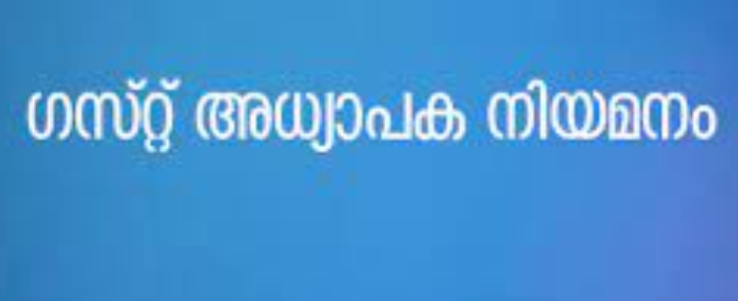 ഗസ്റ്റ് അധ്യാപക നിയമനം